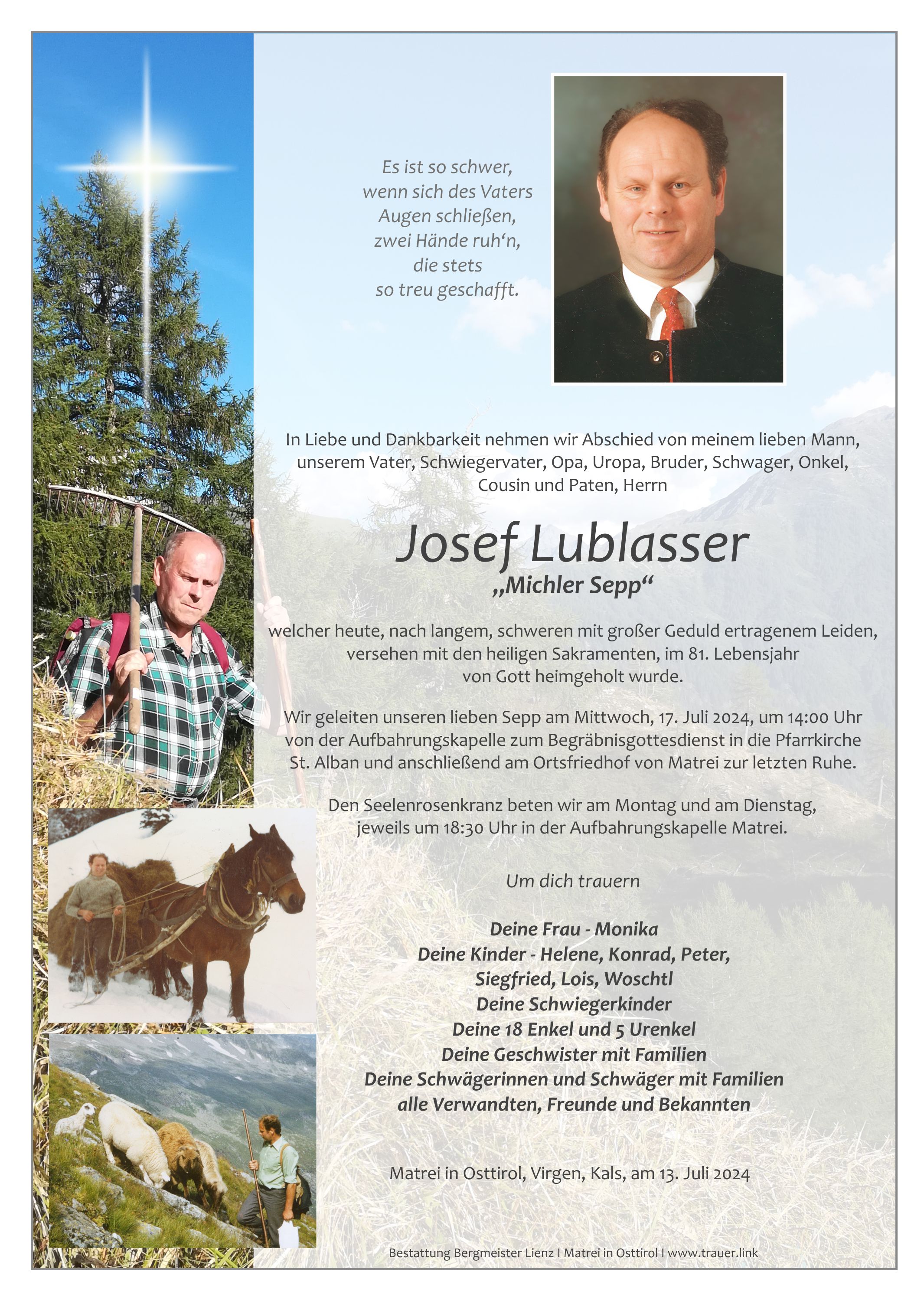 Es ist so schwer,
wenn sich des Vaters
Augen schließen,
zwei Hände ruh'n,
die stets
so treu geschafft.

In Liebe und Dankbarkeit nehmen wir Abschied von meinem lieben Mann, unserem Vater, Schwiegervater, Opa, Uropa, Bruder, Schwager, Onkel, Cousin und Paten, Herrn

Josef Lublasser

„Michler Sepp“

welcher heute, nach langem, schweren mit großer Geduld ertragenem Leiden, versehen mit den heiligen Sakramenten, im 81. Lebensjahr von Gott heimgeholt wurde.

Wir geleiten unseren lieben Sepp am Mittwoch, 17. Juli 2024, um 14:00 Uhr von der Aufbahrungskapelle zum Begräbnisgottesdienst in die Pfarrkirche St. Alban und anschließend am Ortsfriedhof von Matrei zur letzten Ruhe.

Den Seelenrosenkranz beten wir am Montag und am Dienstag, jeweils um 18:30 Uhr in der Aufbahrungskapelle Matrei.

Um dich trauern

Deine Frau - Monika
Deine Kinder - Helene, Konrad, Peter,
Siegfried, Lois, Woschtl
Deine Schwiegerkinder
Deine 18 Enkel und 5 Urenkel
Deine Geschwister mit Familien
Deine Schwägerinnen und Schwäger mit Familien
alle Verwandten, Freunde und Bekannten

Matrei in Osttirol, Virgen, Kals, am 13. Juli 2024

Bestattung Bergmeister Lienz I Matrei in Osttirol I www.trauer.link